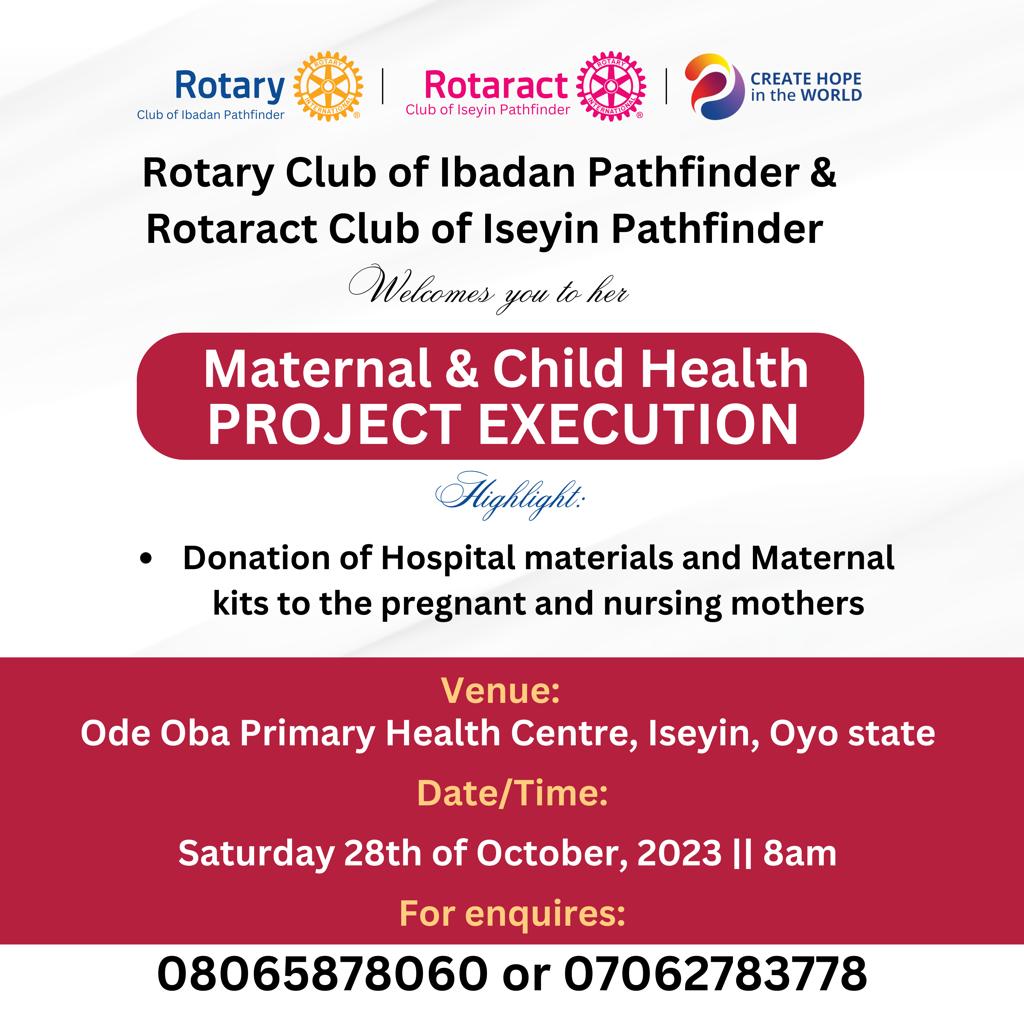 Rotary
Club of Ibadan Pathfinder

Rotaract
Club of Iseyin Pathfinder

CREATE HOPE
in the WORLD

Rotary Club of Ibadan Pathfinder &
Rotaract Club of Iseyin Pathfinder

Welcomes you to her

Maternal & Child Health
PROJECT EXECUTION

Highlight:

• Donation of Hospital materials and Maternal kits to the pregnant and nursing mothers

Venue:
Ode Oba Primary Health Centre, Iseyin, Oyo state

Date/Time:

Saturday 28th of October, 2023 || 8am

For enquires:

08065878060 or 07062783778